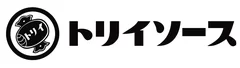 トリイ

トリイソース